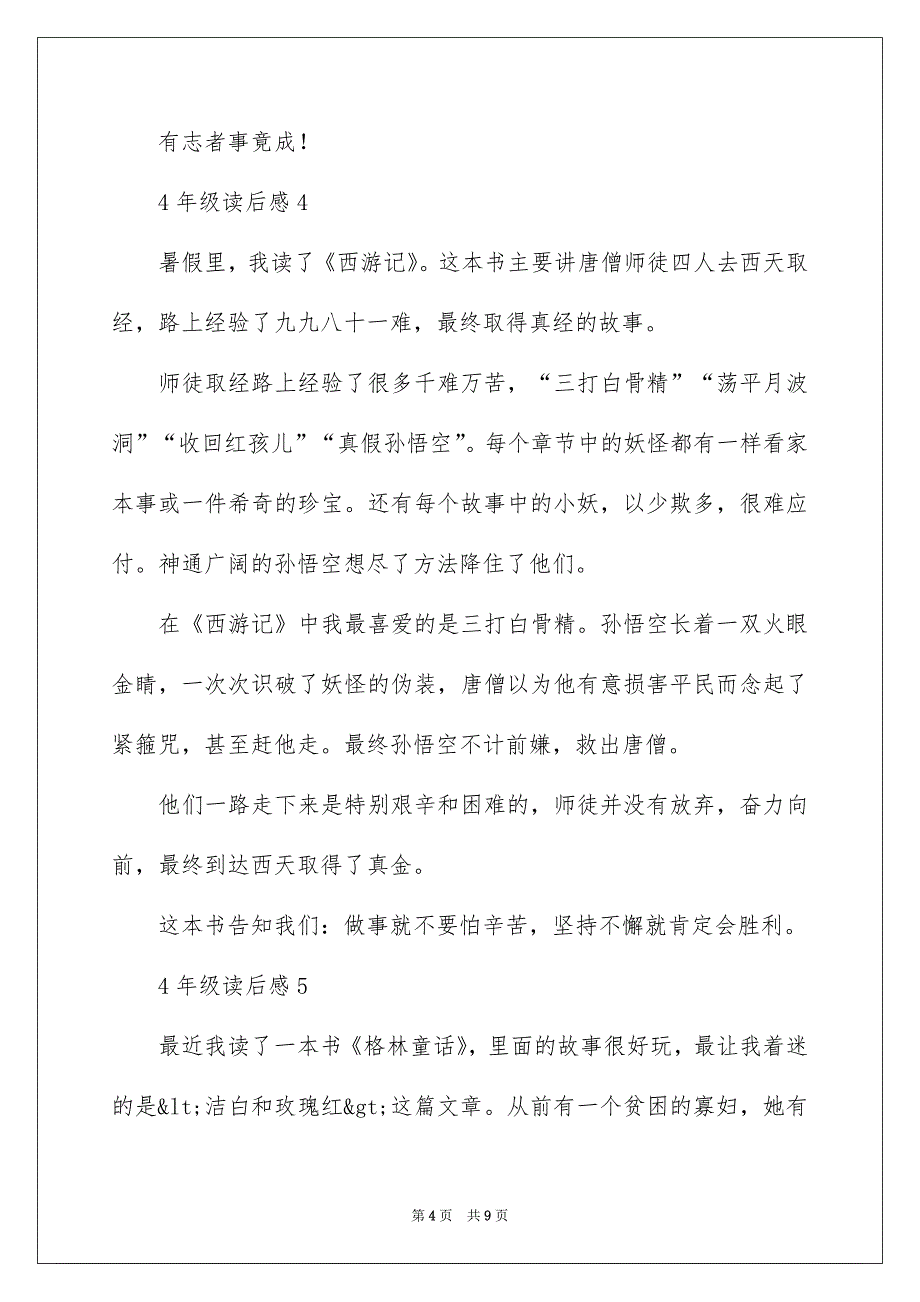 有志者事竟成！

4年级读后感4

暑假里，我读了《西游记》。这本书主要讲唐僧师徒四人去西天取经，路上经验了九九八十一难，最终取得真经的故事。

师徒取经路上经验了很多千难万苦，“三打白骨精”“荡平月波洞”“收回红孩儿”“真假孙悟空”。每个章节中的妖怪都有一样看家本事或一件希奇的珍宝。还有每个故事中的小妖，以少欺多，很难应付。神通广阔的孙悟空想尽了方法降住了他们。

在《西游记》中我最喜爱的是三打白骨精。孙悟空长着一双火眼金睛，一次次识破了妖怪的伪装，唐僧以为他有意损害平民而念起了紧箍咒，甚至赶他走。最终孙悟空不计前嫌，救出唐僧。

他们一路走下来是特别艰辛和困难的，师徒并没有放弃，奋力向前，最终到达西天取得了真金。

这本书告知我们：做事就不要怕辛苦，坚持不懈就肯定会胜利。

4年级读后感5

最近我读了一本书《格林童话》，里面的故事很好玩，最让我着迷的是&lt;洁白和玫瑰红&gt;这篇文章。从前有一个贫困的寡妇，她有

第4页　共9页